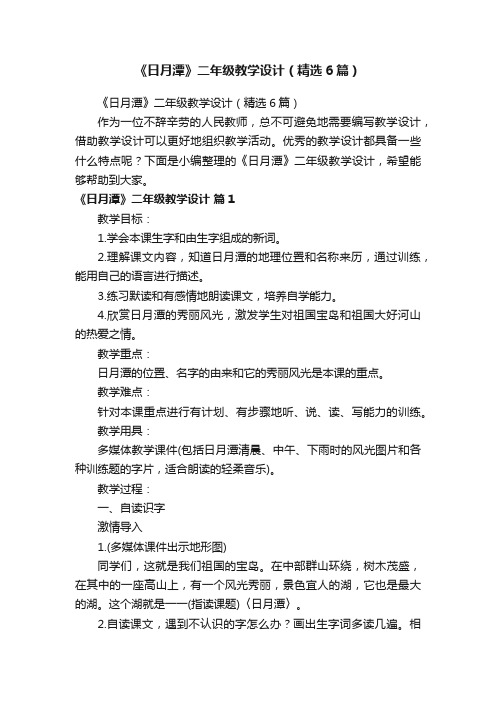 《日月潭》二年级教学设计（精选6篇）

《日月潭》二年级教学设计（精选6篇）

作为一位不辞辛劳的人民教师，总不可避免地需要编写教学设计，借助教学设计可以更好地组织教学活动。优秀的教学设计都具备一些什么特点呢？下面是小编整理的《日月潭》二年级教学设计，希望能够帮助到大家。

《日月潭》二年级教学设计 篇1

教学目标：

1.学会本课生字和由生字组成的新词。

2.理解课文内容，知道日月潭的地理位置和名称来历，通过训练，能用自己的语言进行描述。

3.练习默读和有感情地朗读课文，培养自学能力。

4.欣赏日月潭的秀丽风光，激发学生对祖国宝岛和祖国大好河山的热爱之情。

教学重点：

日月潭的位置、名字的由来和它的秀丽风光是本课的重点。

教学难点：

针对本课重点进行有计划、有步骤地听、说、读、写能力的训练。

教学用具：

多媒体教学课件(包括日月潭清晨、中午、下雨时的风光图片和各种训练题的字片，适合朗读的轻柔音乐)。

教学过程：

一、自读识字

激情导入

1.(多媒体课件出示地形图)

同学们，这就是我们祖国的宝岛。在中部群山环绕，树木茂盛，在其中的一座高山上，有一个风光秀丽，景色宜人的湖，它也是最大的湖。这个湖就是——(指读课题)〈日月潭〉。

2.自读课文，遇到不认识的字怎么办？画出生字词多读几遍。相